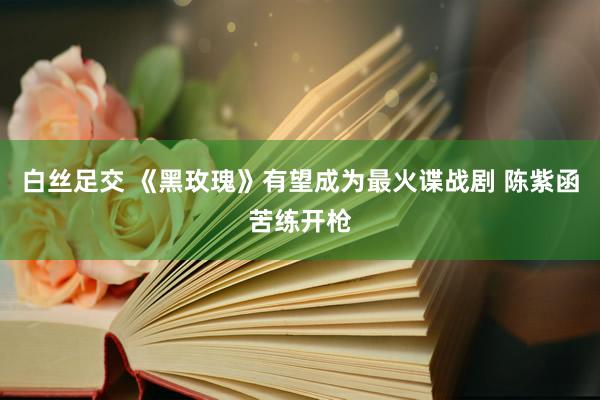 白丝足交 《黑玫瑰》有望成为最火谍战剧 陈紫函苦练开枪